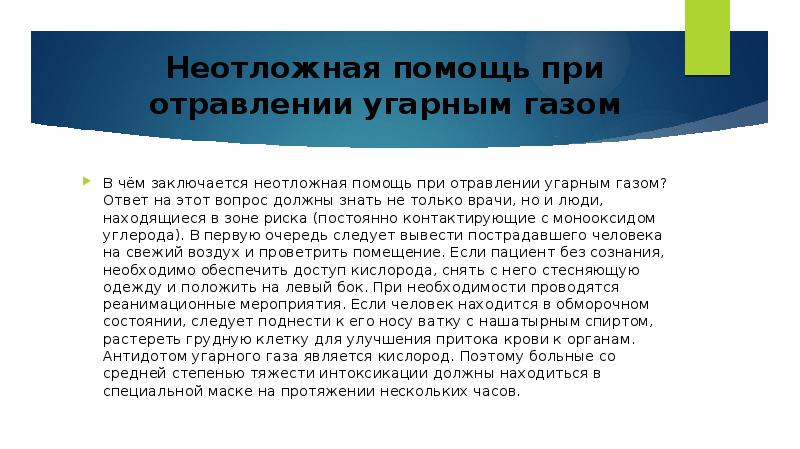 Неотложная помощь при отравлении угарным газом

В чём заключается неотложная помощь при отравлении угарным газом? Ответ на этот вопрос должны знать не только врачи, но и люди, находящиеся в зоне риска (постоянно контактирующие с монооксидом углерода). В первую очередь следует вывести пострадавшего человека на свежий воздух и проветрить помещение. Если пациент без сознания, необходимо обеспечить доступ кислорода, снять с него стесняющую одежду и положить на левый бок. При необходимости проводятся реанимационные мероприятия. Если человек находится в обморочном состоянии, следует поднести к его носу ватку с нашатырным спиртом, растереть грудную клетку для улучшения притока крови к органам. Антидотом угарного газа является кислород. Поэтому больные со средней степенью тяжести интоксикации должны находиться в специальной маске на протяжении нескольких часов.